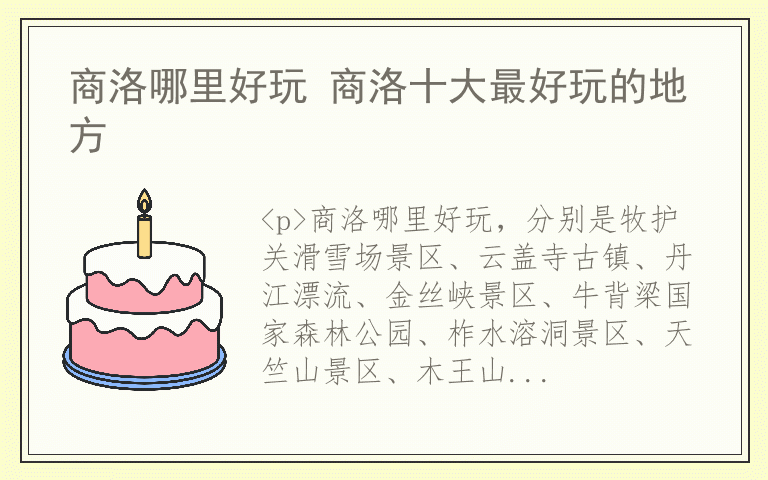 商洛哪里好玩 商洛十大最好玩的地方

<p>商洛哪里好玩，分别是牧护关滑雪场景区、云盖寺古镇、丹江漂流、金丝峡景区、牛背梁国家森林公园、柞水溶洞景区、天竺山景区、木王山...